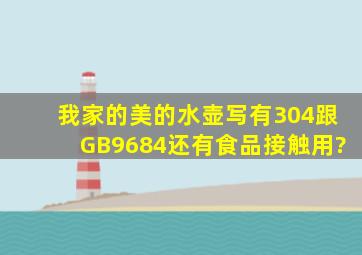 我家的美的水壶写有304跟GB9684还有食品接触用?